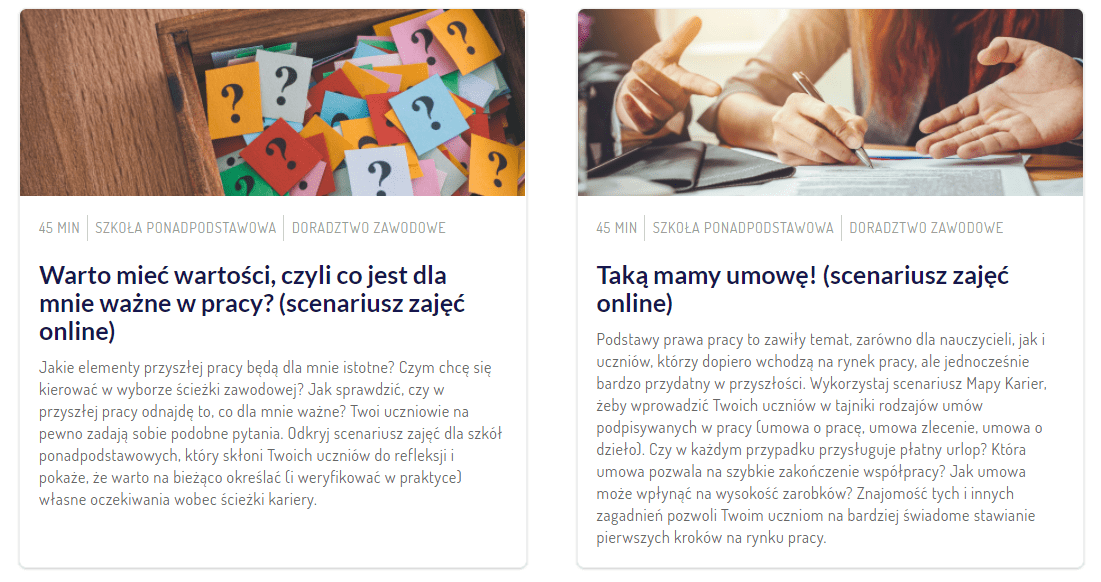 45 MIN | SZKOŁA PONADPODSTAWOWA | DORADZTWO ZAWODOWE

Warto mieć wartości, czyli co jest dla mnie ważne w pracy? (scenariusz zajęć online)

Jakie elementy przyszłej pracy będą dla mnie istotne? Czym chcę się kierować w wyborze ścieżki zawodowej? Jak sprawdzić, czy w przyszłej pracy odnajdę to, co dla mnie ważne? Twoi uczniowie na pewno zadają sobie podobne pytania. Odkryj scenariusz zajęć dla szkół ponadpodstawowych, który skłoni Twoich uczniów do refleksji i pokaże, że warto na bieżąco określać (i weryfikować w praktyce) własne oczekiwania wobec ścieżki kariery.

45 MIN | SZKOŁA PONADPODSTAWOWA | DORADZTWO ZAWODOWE

Taką mamy umowę! (scenariusz zajęć online)

Podstawy prawa pracy to zawiły temat, zarówno dla nauczycieli, jak i uczniów, którzy dopiero wchodzą na rynek pracy, ale jednocześnie bardzo przydatny w przyszłości. Wykorzystaj scenariusz Mapy Karier, żeby wprowadzić Twoich uczniów w tajniki rodzajów umów podpisywanych w pracy (umowa o pracę, umowa zlecenie, umowa o dzieło). Czy w każdym przypadku przysługuje płatny urlop? Która umowa pozwala na szybkie zakończenie współpracy? Jak umowa może wpłynąć na wysokość zarobków? Znajomość tych i innych zagadnień pozwoli Twoim uczniom na bardziej świadome stawianie pierwszych kroków na rynku pracy.